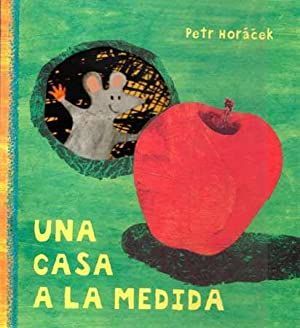 Petr Horáček

UNA CASA A LA MEDIDA